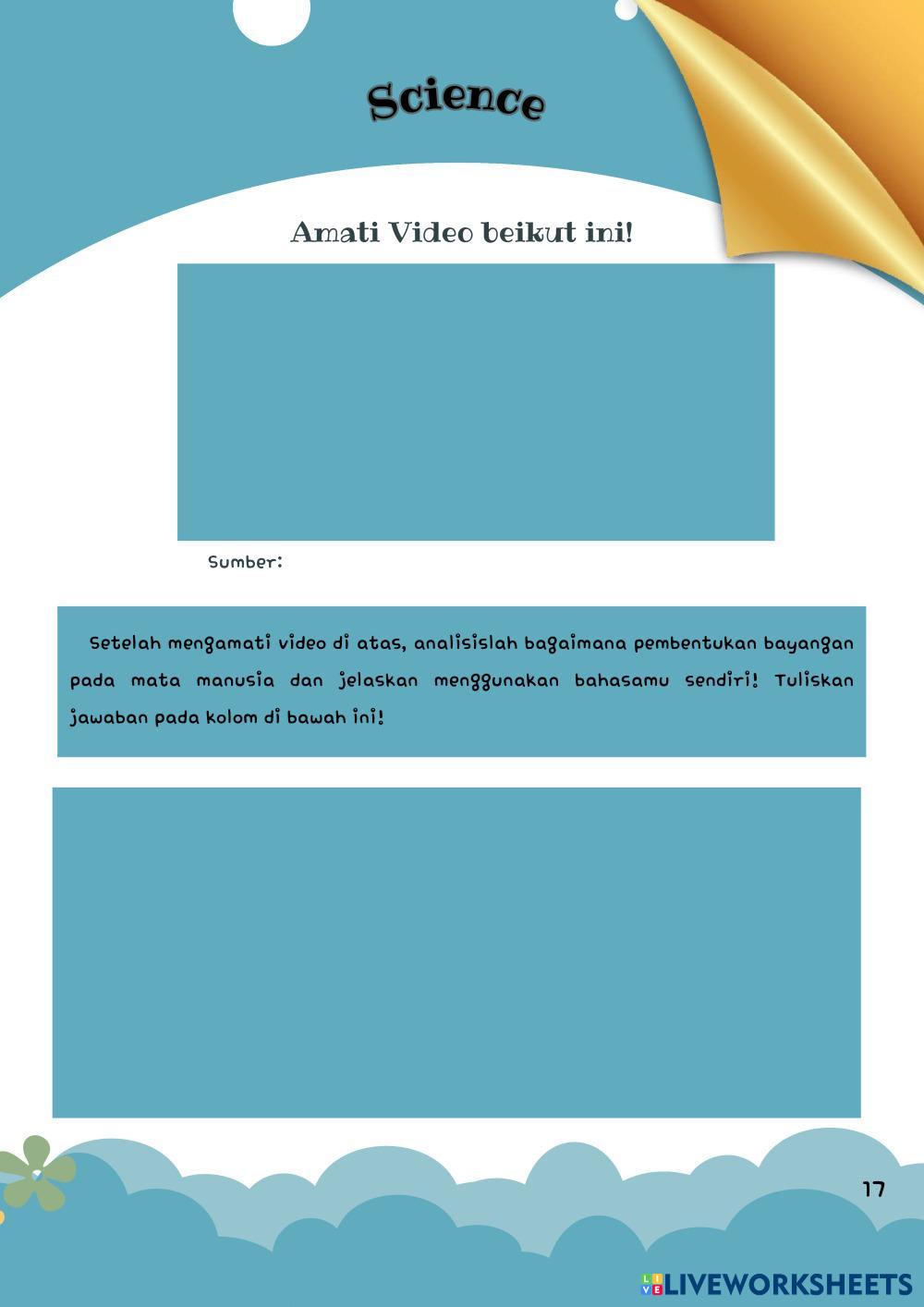 Science

Amati Video beikut ini!

Sumber:

Setelah mengamati video di atas, analisislah bagaimana pembentukan bayangan pada mata manusia dan jelaskan menggunakan bahasamu sendiri! Tuliskan jawaban pada kolom di bawah ini!

17

LIVEWORKSHEETS